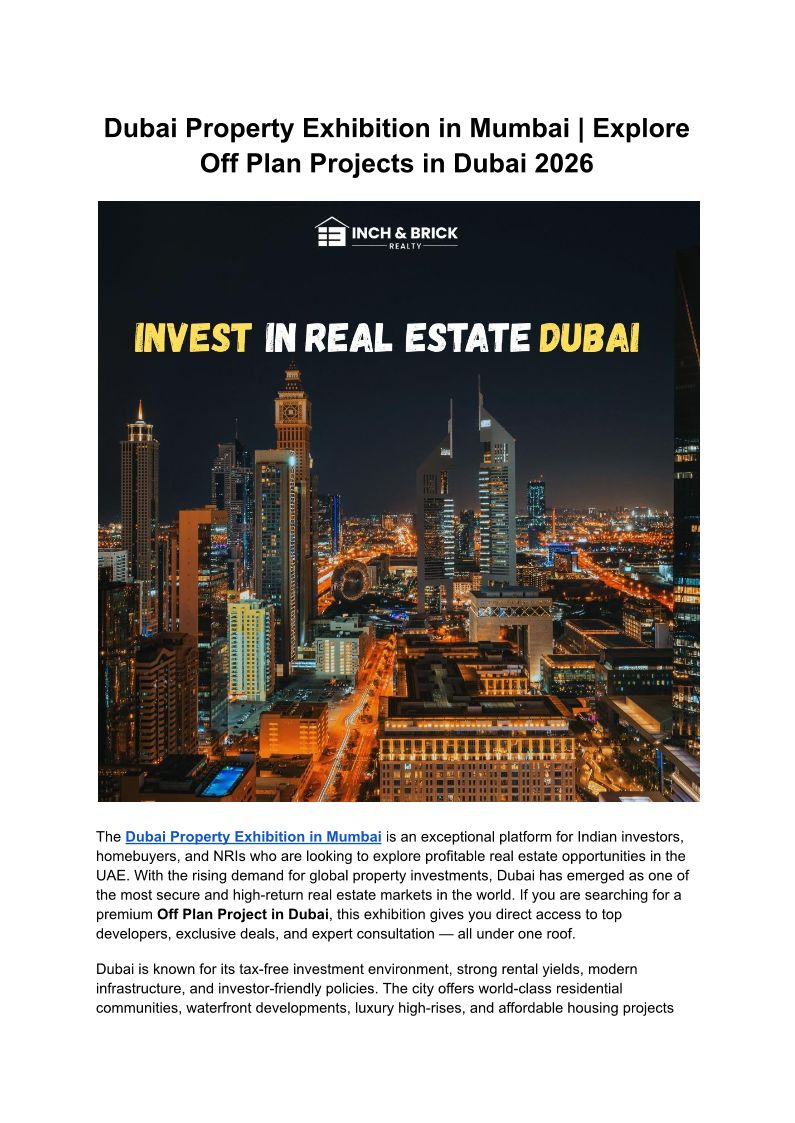 Dubai Property Exhibition in Mumbai | Explore Off Plan Projects in Dubai 2026

INCH & BRICK
REALTY

INVEST IN REAL ESTATE DUBAI

The Dubai Property Exhibition in Mumbai is an exceptional platform for Indian investors, homebuyers, and NRIs who are looking to explore profitable real estate opportunities in the UAE. With the rising demand for global property investments, Dubai has emerged as one of the most secure and high-return real estate markets in the world. If you are searching for a premium Off Plan Project in Dubai, this exhibition gives you direct access to top developers, exclusive deals, and expert consultation — all under one roof.

Dubai is known for its tax-free investment environment, strong rental yields, modern infrastructure, and investor-friendly policies. The city offers world-class residential communities, waterfront developments, luxury high-rises, and affordable housing projects